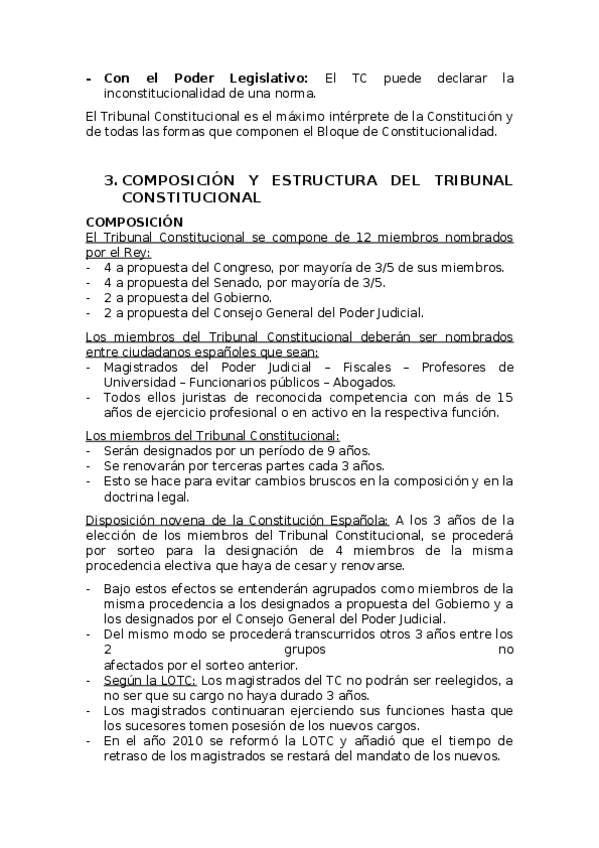 - **Con el Poder Legislativo:** El TC puede declarar la inconstitucionalidad de una norma.

El Tribunal Constitucional es el máximo intérprete de la Constitución y de todas las formas que componen el Bloque de Constitucionalidad.

3. COMPOSICIÓN Y ESTRUCTURA DEL TRIBUNAL CONSTITUCIONAL

COMPOSICIÓN

El Tribunal Constitucional se compone de 12 miembros nombrados por el Rey:
- 4 a propuesta del Congreso, por mayoría de 3/5 de sus miembros.
- 4 a propuesta del Senado, por mayoría de 3/5.
- 2 a propuesta del Gobierno.
- 2 a propuesta del Consejo General del Poder Judicial.

Los miembros del Tribunal Constitucional deberán ser nombrados entre ciudadanos españoles que sean:
- Magistrados del Poder Judicial – Fiscales – Profesores de Universidad – Funcionarios públicos – Abogados.
- Todos ellos juristas de reconocida competencia con más de 15 años de ejercicio profesional o en activo en la respectiva función.

Los miembros del Tribunal Constitucional:
- Serán designados por un período de 9 años.
- Se renovarán por terceras partes cada 3 años.
- Esto se hace para evitar cambios bruscos en la composición y en la doctrina legal.

Disposición novena de la Constitución Española: A los 3 años de la elección de los miembros del Tribunal Constitucional, se procederá por sorteo para la designación de 4 miembros de la misma procedencia electiva que haya de cesar y renovarse.

- Bajo estos efectos se entenderán agrupados como miembros de la misma procedencia a los designados a propuesta del Gobierno y a los designados por el Consejo General del Poder Judicial.
- Del mismo modo se procederá transcurridos otros 3 años entre los 2 grupos no afectados por el sorteo anterior.
- Según la LOTC: Los magistrados del TC no podrán ser reelegidos, a no ser que su cargo no haya durado 3 años.
- Los magistrados continuaran ejerciendo sus funciones hasta que los sucesores tomen posesión de los nuevos cargos.
- En el año 2010 se reformó la LOTC y añadió que el tiempo de retraso de los magistrados se restará del mandato de los nuevos.